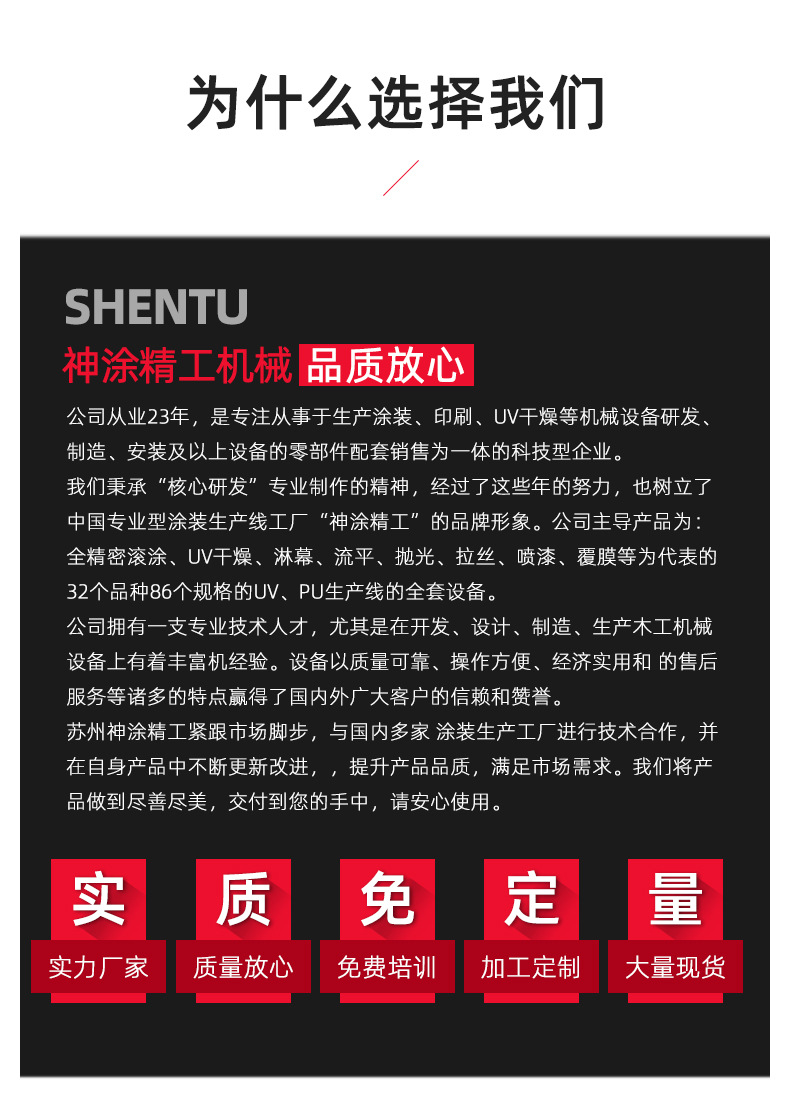 为什么选择我们

SHENTU

神涂精工机械 品质放心

公司从业23年，是专注从事于生产涂装、印刷、UV干燥等机械设备研发、制造、安装及以上设备的零部件配套销售为一体的科技型企业。

我们秉承“核心研发”专业制作的精神，经过了这些年的努力，也树立了中国专业型涂装生产线工厂“神涂精工”的品牌形象。公司主导产品为：全精密滚涂、UV干燥、淋幕、流平、抛光、拉丝、喷漆、覆膜等为代表的32个品种86个规格的UV、PU生产线的全套设备。

公司拥有一支专业技术人才，尤其是在开发、设计、制造、生产木工机械设备上有着丰富机经验。设备以质量可靠、操作方便、经济实用和 的售后服务等诸多的特点赢得了国内外广大客户的信赖和赞誉。

苏州神涂精工紧跟市场脚步，与国内多家 涂装生产工厂进行技术合作，并在自身产品中不断更新改进，，提升产品品质，满足市场需求。我们将产品做到尽善尽美，交付到您的手中，请安心使用。

实
实力厂家

质
质量放心

免
免费培训

定
加工定制

量
大量现货